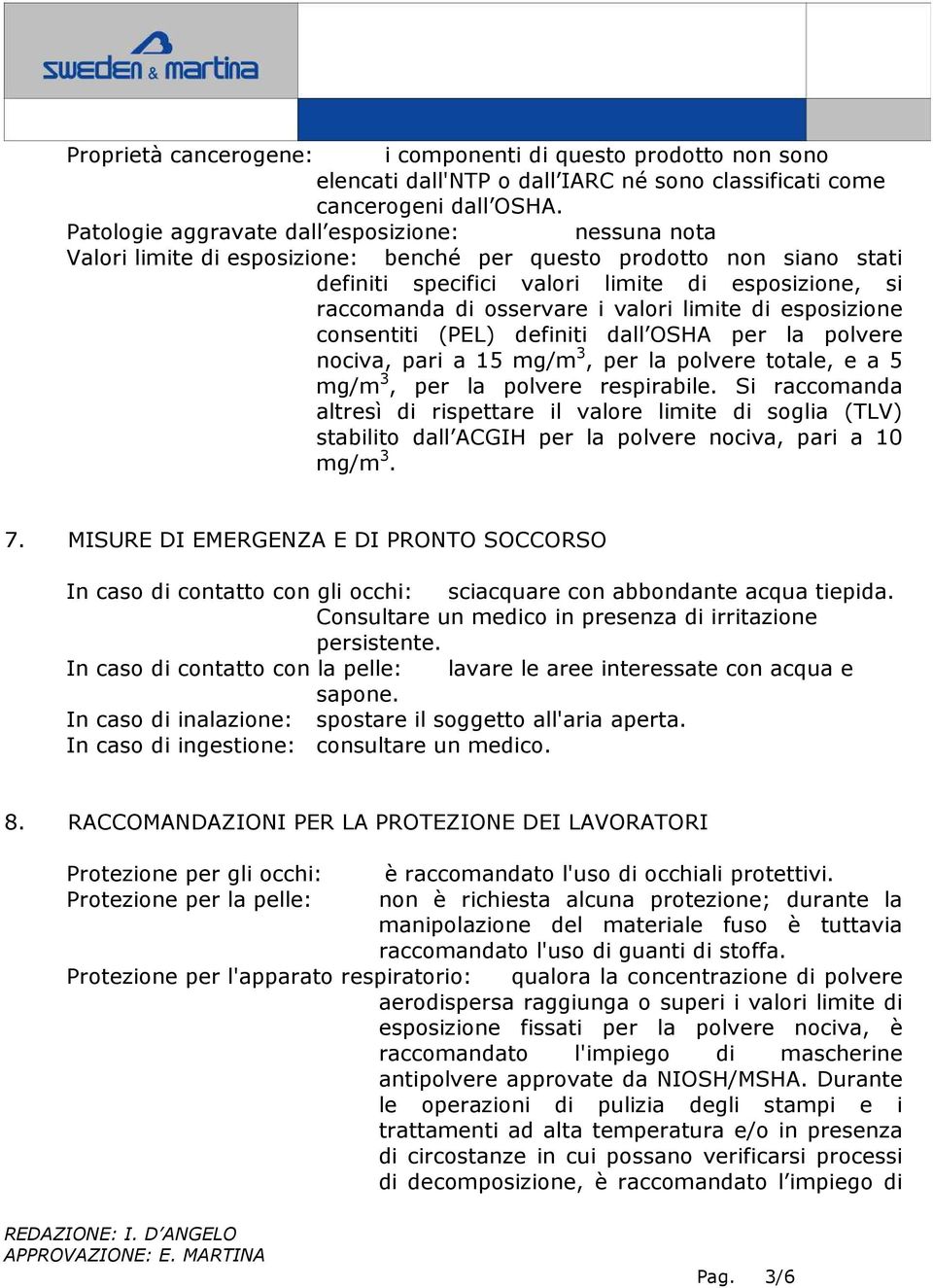 sweden & martina

Proprietà cancerogene: i componenti di questo prodotto non sono elencati dall'NTP o dall'IARC né sono classificati come cancerogeni dall'OSHA.
Patologie aggravate dall'esposizione: nessuna nota
Valori limite di esposizione: benché per questo prodotto non siano stati definiti specifici valori limite di esposizione, si raccomanda di osservare i valori limite di esposizione consentiti (PEL) definiti dall'OSHA per la polvere nociva, pari a 15 mg/m$^3$, per la polvere totale, e a 5 mg/m$^3$, per la polvere respirabile. Si raccomanda altresì di rispettare il valore limite di soglia (TLV) stabilito dall'ACGIH per la polvere nociva, pari a 10 mg/m$^3$.

7. MISURE DI EMERGENZA E DI PRONTO SOCCORSO

In caso di contatto con gli occhi: sciacquare con abbondante acqua tiepida. Consultare un medico in presenza di irritazione persistente.
In caso di contatto con la pelle: lavare le aree interessate con acqua e sapone.
In caso di inalazione: spostare il soggetto all'aria aperta.
In caso di ingestione: consultare un medico.

8. RACCOMANDAZIONI PER LA PROTEZIONE DEI LAVORATORI

Protezione per gli occhi: è raccomandato l'uso di occhiali protettivi.
Protezione per la pelle: non è richiesta alcuna protezione; durante la manipolazione del materiale fuso è tuttavia raccomandato l'uso di guanti di stoffa.
Protezione per l'apparato respiratorio: qualora la concentrazione di polvere aerodispersa raggiunga o superi i valori limite di esposizione fissati per la polvere nociva, è raccomandato l'impiego di mascherine antipolvere approvate da NIOSH/MSHA. Durante le operazioni di pulizia degli stampi e i trattamenti ad alta temperatura e/o in presenza di circostanze in cui possano verificarsi processi di decomposizione, è raccomandato l'impiego di

REDAZIONE: I. D'ANGELO
APPROVAZIONE: E. MARTINA
Pag. 3/6